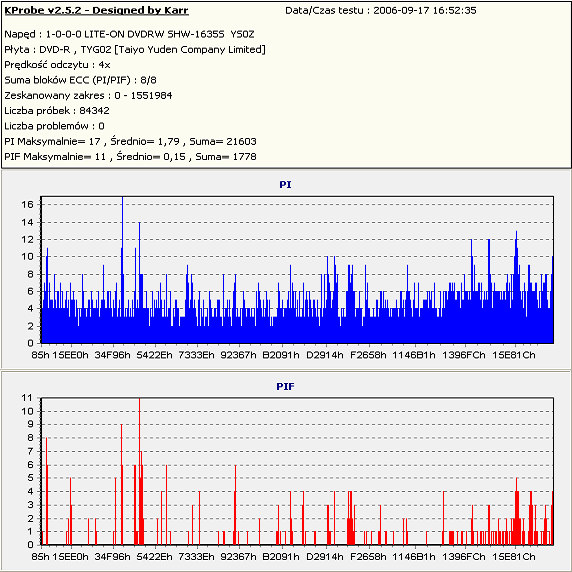 KProbe v2.5.2 - Designed by Karr

Data/Czas testu : 2006-09-17 16:52:35

Napęd : 1-0-0-0 LITE-ON DVDRW SHW-16355 YS0Z
Płyta : DVD-R , TYG02 [Taiyo Yuden Company Limited]
Prędkość odczytu : 4x
Suma bloków ECC (PI/PIF) : 8/8
Zeskanowany zakres : 0 - 1551984
Liczba próbek : 84342
Liczba problemów : 0
PI Maksymalnie= 17 , Średnio= 1,79 , Suma= 21603
PIF Maksymalnie= 11 , Średnio= 0,15 , Suma= 1778

PI

16
14
12
10
8
6
4
2
0

85h 15EE0h 34F96h 5422Eh 7333Eh 92367h B2091h D2914h F2658h 1146B1h 1396FCh 15E81Ch

PIF

11
10
9
8
7
6
5
4
3
2
1
0

85h 15EE0h 34F96h 5422Eh 7333Eh 92367h B2091h D2914h F2658h 1146B1h 1396FCh 15E81Ch